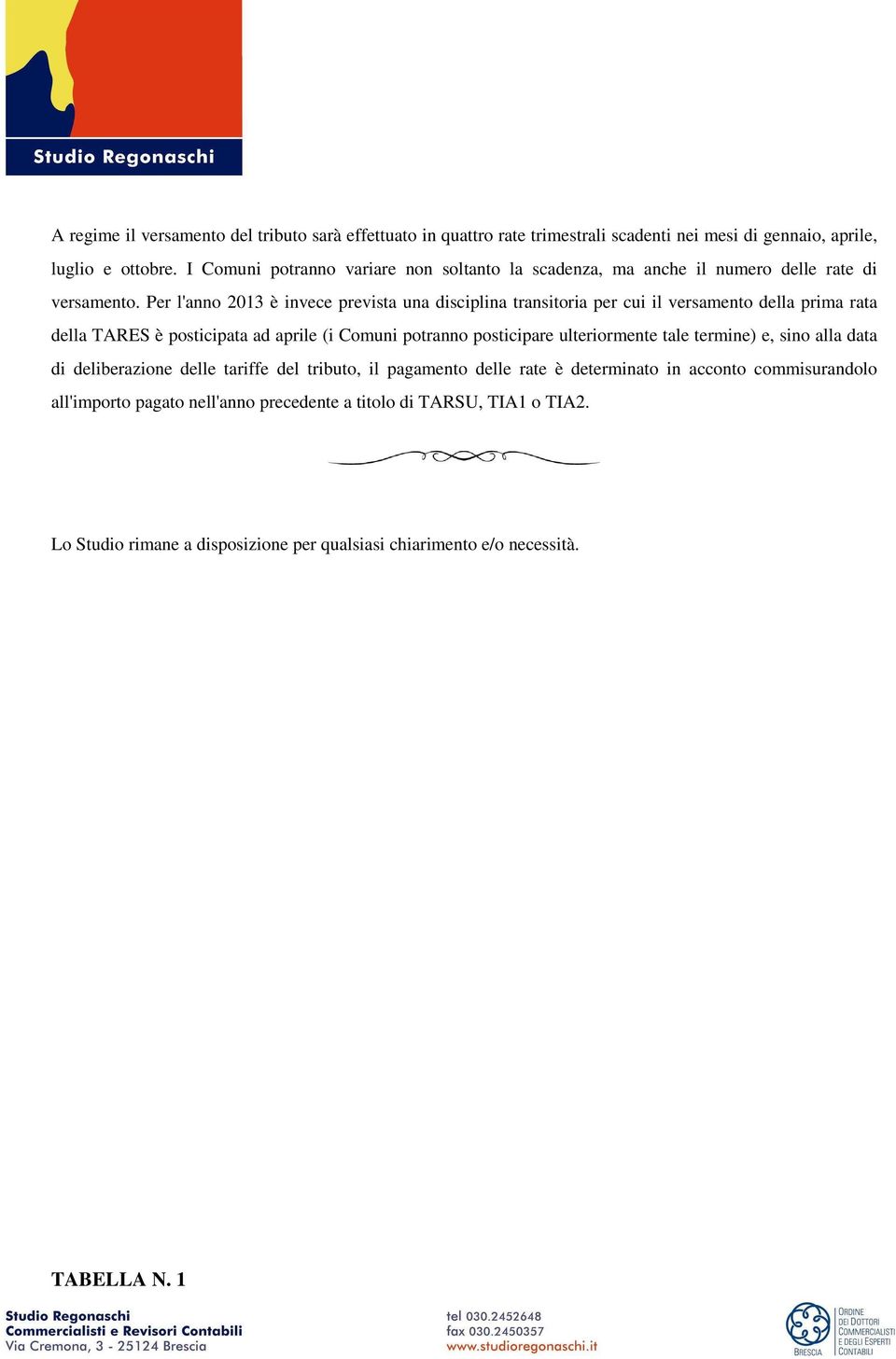 Studio Regonaschi

A regime il versamento del tributo sarà effettuato in quattro rate trimestrali scadenti nei mesi di gennaio, aprile, luglio e ottobre. I Comuni potranno variare non soltanto la scadenza, ma anche il numero delle rate di versamento. Per l'anno 2013 è invece prevista una disciplina transitoria per cui il versamento della prima rata della TARES è posticipata ad aprile (i Comuni potranno posticipare ulteriormente tale termine) e, sino alla data di deliberazione delle tariffe del tributo, il pagamento delle rate è determinato in acconto commisurandolo all'importo pagato nell'anno precedente a titolo di TARSU, TIA1 o TIA2.

Lo Studio rimane a disposizione per qualsiasi chiarimento e/o necessità.

TABELLA N. 1

Studio Regonaschi
Commercialisti e Revisori Contabili
Via Cremona, 3 - 25124 Brescia

tel 030.2452648
fax 030.2450357
www.studioregonaschi.it

BRESCIA
ORDINE DEI DOTTORI COMMERCIALISTI E DEGLI ESPERTI CONTABILI